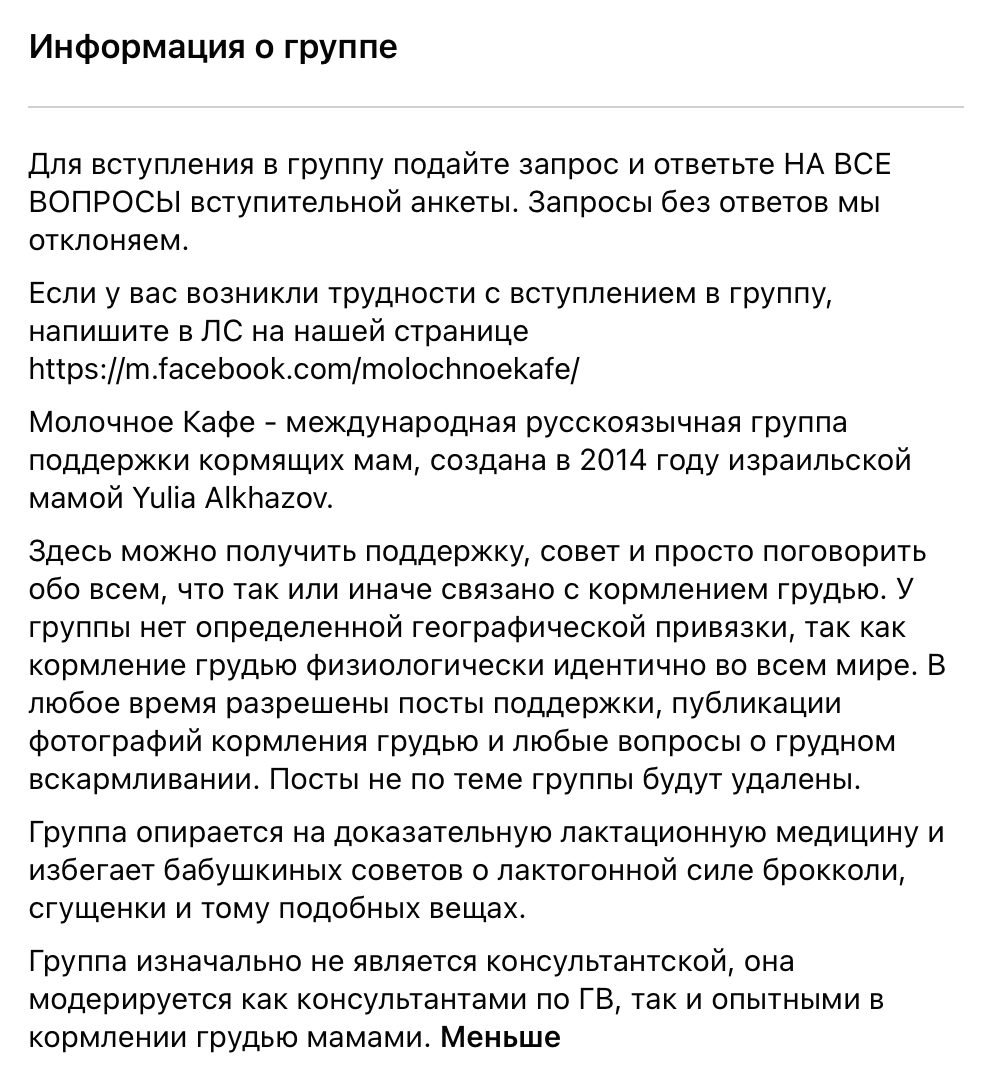 Информация о группе

Для вступления в группу подайте запрос и ответьте НА ВСЕ ВОПРОСЫ вступительной анкеты. Запросы без ответов мы отклоняем.

Если у вас возникли трудности с вступлением в группу, напишите в ЛС на нашей странице https://m.facebook.com/molochnoekafe/

Молочное Кафе - международная русскоязычная группа поддержки кормящих мам, создана в 2014 году израильской мамой Yulia Alkhazov.

Здесь можно получить поддержку, совет и просто поговорить обо всем, что так или иначе связано с кормлением грудью. У группы нет определенной географической привязки, так как кормление грудью физиологически идентично во всем мире. В любое время разрешены посты поддержки, публикации фотографий кормления грудью и любые вопросы о грудном вскармливании. Посты не по теме группы будут удалены.

Группа опирается на доказательную лактационную медицину и избегает бабушкиных советов о лактогонной силе брокколи, сгущенки и тому подобных вещах.

Группа изначально не является консультантской, она модерируется как консультантами по ГВ, так и опытными в кормлении грудью мамами. Меньше